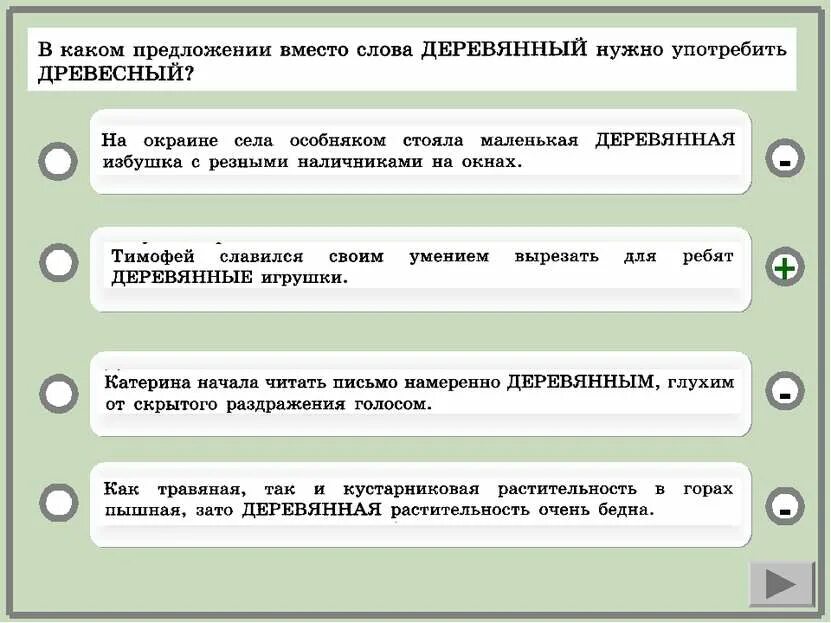 В каком предложении вместо слова ДЕРЕВЯННЫЙ нужно употребить ДРЕВЕСНЫЙ?

На окраине села особняком стояла маленькая ДЕРЕВЯННАЯ избушка с резными наличниками на окнах.

-

Тимофей славился своим умением вырезать для ребят ДЕРЕВЯННЫЕ игрушки.

+

Катерина начала читать письмо намеренно ДЕРЕВЯННЫМ, глухим от скрытого раздражения голосом.

-

Как травяная, так и кустарниковая растительность в горах пышная, зато ДЕРЕВЯННАЯ растительность очень бедна.

-